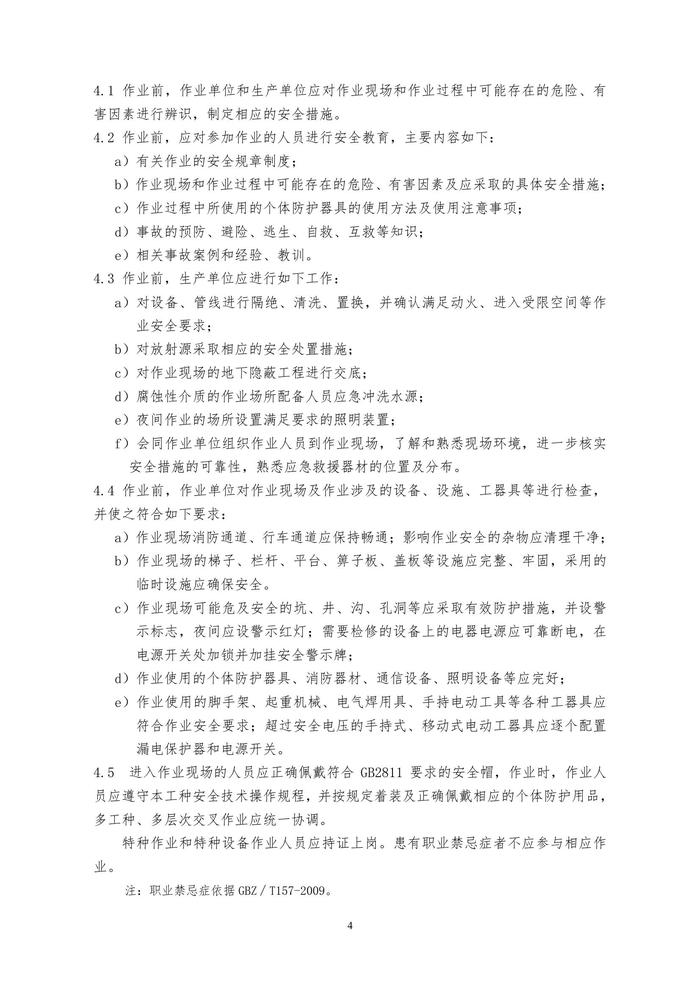 4.1 作业前，作业单位和生产单位应对作业现场和作业过程中可能存在的危险、有害因素进行辨识，制定相应的安全措施。

4.2 作业前，应对参加作业的人员进行安全教育，主要内容如下：

a）有关作业的安全规章制度；

b）作业现场和作业过程中可能存在的危险、有害因素及应采取的具体安全措施；

c）作业过程中所使用的个体防护器具的使用方法及使用注意事项；

d）事故的预防、避险、逃生、自救、互救等知识；

e）相关事故案例和经验、教训。

4.3 作业前，生产单位应进行如下工作：

a）对设备、管线进行隔绝、清洗、置换，并确认满足动火、进入受限空间等作业安全要求；

b）对放射源采取相应的安全处置措施；

c）对作业现场的地下隐蔽工程进行交底；

d）腐蚀性介质的作业场所配备人员应急冲洗水源；

e）夜间作业的场所设置满足要求的照明装置；

f）会同作业单位组织作业人员到作业现场，了解和熟悉现场环境，进一步核实安全措施的可靠性，熟悉应急救援器材的位置及分布。

4.4 作业前，作业单位对作业现场及作业涉及的设备、设施、工器具等进行检查，并使之符合如下要求：

a）作业现场消防通道、行车通道应保持畅通；影响作业安全的杂物应清理干净；

b）作业现场的梯子、栏杆、平台、箅子板、盖板等设施应完整、牢固，采用的临时设施应确保安全。

c）作业现场可能危及安全的坑、井、沟、孔洞等应采取有效防护措施，并设警示标志，夜间应设警示红灯；需要检修的设备上的电器电源应可靠断电，在电源开关处加锁并加挂安全警示牌；

d）作业使用的个体防护器具、消防器材、通信设备、照明设备等应完好；

e）作业使用的脚手架、起重机械、电气焊用具、手持电动工具等各种工器具应符合作业安全要求；超过安全电压的手持式、移动式电动工器具应逐个配置漏电保护器和电源开关。

4.5 进入作业现场的人员应正确佩戴符合 GB2811 要求的安全帽，作业时，作业人员应遵守本工种安全技术操作规程，并按规定着装及正确佩戴相应的个体防护用品，多工种、多层次交叉作业应统一协调。

特种作业和特种设备作业人员应持证上岗。患有职业禁忌症者不应参与相应作业。

注：职业禁忌症依据 GBZ / T157-2009。

4